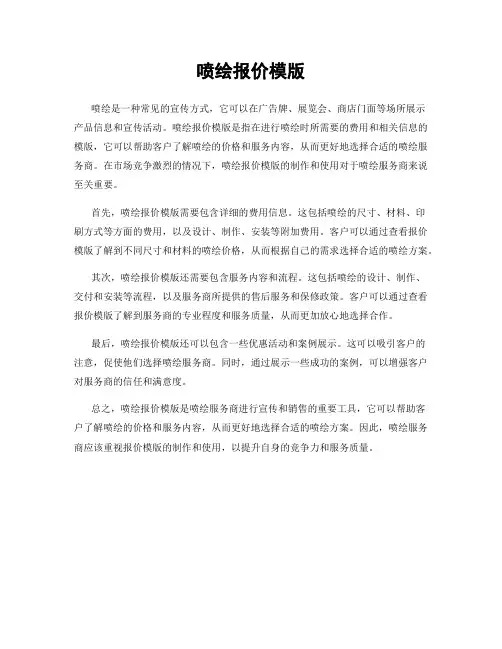 喷绘报价模版

喷绘是一种常见的宣传方式，它可以在广告牌、展览会、商店门面等场所展示产品信息和宣传活动。喷绘报价模版是指在进行喷绘时所需要的费用和相关信息的模版，它可以帮助客户了解喷绘的价格和服务内容，从而更好地选择合适的喷绘服务商。在市场竞争激烈的情况下，喷绘报价模版的制作和使用对于喷绘服务商来说至关重要。

首先，喷绘报价模版需要包含详细的费用信息。这包括喷绘的尺寸、材料、印刷方式等方面的费用，以及设计、制作、安装等附加费用。客户可以通过查看报价模版了解到不同尺寸和材料的喷绘价格，从而根据自己的需求选择合适的喷绘方案。

其次，喷绘报价模版还需要包含服务内容和流程。这包括喷绘的设计、制作、交付和安装等流程，以及服务商所提供的售后服务和保修政策。客户可以通过查看报价模版了解到服务商的专业程度和服务质量，从而更加放心地选择合作。

最后，喷绘报价模版还可以包含一些优惠活动和案例展示。这可以吸引客户的注意，促使他们选择喷绘服务商。同时，通过展示一些成功的案例，可以增强客户对服务商的信任和满意度。

总之，喷绘报价模版是喷绘服务商进行宣传和销售的重要工具，它可以帮助客户了解喷绘的价格和服务内容，从而更好地选择合适的喷绘方案。因此，喷绘服务商应该重视报价模版的制作和使用，以提升自身的竞争力和服务质量。